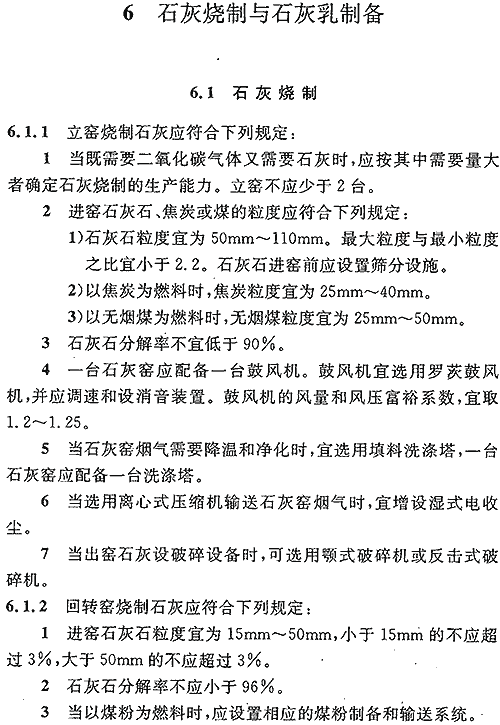 6 石灰烧制与石灰乳制备

6.1 石灰烧制

6.1.1 立窑烧制石灰应符合下列规定：

1 当既需要二氧化碳气体又需要石灰时，应按其中需要量大者确定石灰烧制的生产能力。立窑不应少于2台。

2 进窑石灰石、焦炭或煤的粒度应符合下列规定：

1)石灰石粒度宜为50mm～110mm。最大粒度与最小粒度之比宜小于2.2。石灰石进窑前应设置筛分设施。

2)以焦炭为燃料时，焦炭粒度宜为25mm～40mm。

3)以无烟煤为燃料时，无烟煤粒度宜为25mm～50mm。

3 石灰石分解率不宜低于90%。

4 一台石灰窑应配备一台鼓风机。鼓风机宜选用罗茨鼓风机，并应调速和设消音装置。鼓风机的风量和风压富裕系数，宜取1.2～1.25。

5 当石灰窑烟气需要降温和净化时，宜选用填料洗涤塔，一台石灰窑应配备一台洗涤塔。

6 当选用离心式压缩机输送石灰窑烟气时，宜增设湿式电收尘。

7 当出窑石灰设破碎设备时，可选用颚式破碎机或反击式破碎机。

6.1.2 回转窑烧制石灰应符合下列规定：

1 进窑石灰石粒度宜为15mm～50mm，小于15mm的不应超过3%，大于50mm的不应超过3%。

2 石灰石分解率不应小于96%。

3 当以煤粉为燃料时，应设置相应的煤粉制备和输送系统。